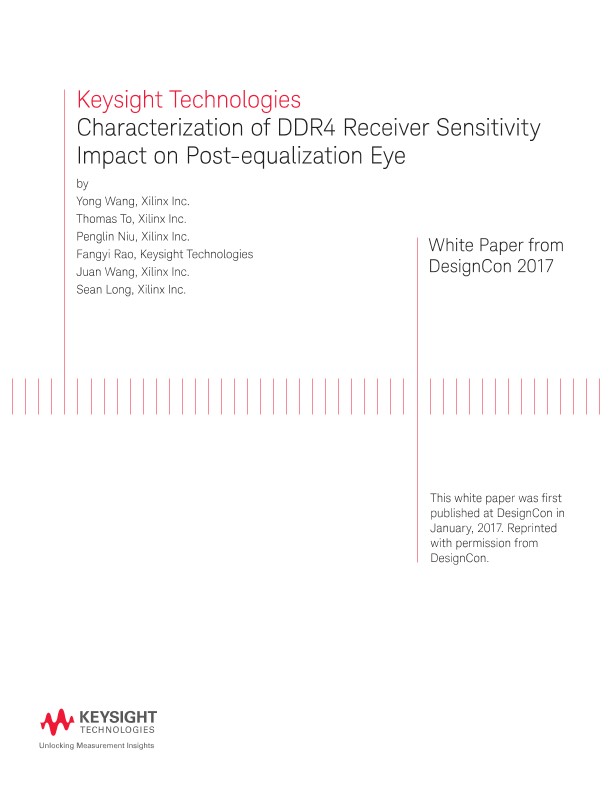 Keysight Technologies
Characterization of DDR4 Receiver Sensitivity Impact on Post-equalization Eye

by
Yong Wang, Xilinx Inc.
Thomas To, Xilinx Inc.
Penglin Niu, Xilinx Inc.
Fangyi Rao, Keysight Technologies
Juan Wang, Xilinx Inc.
Sean Long, Xilinx Inc.

White Paper from DesignCon 2017

This white paper was first published at DesignCon in January, 2017. Reprinted with permission from DesignCon.

KEYSIGHT
TECHNOLOGIES
Unlocking Measurement Insights